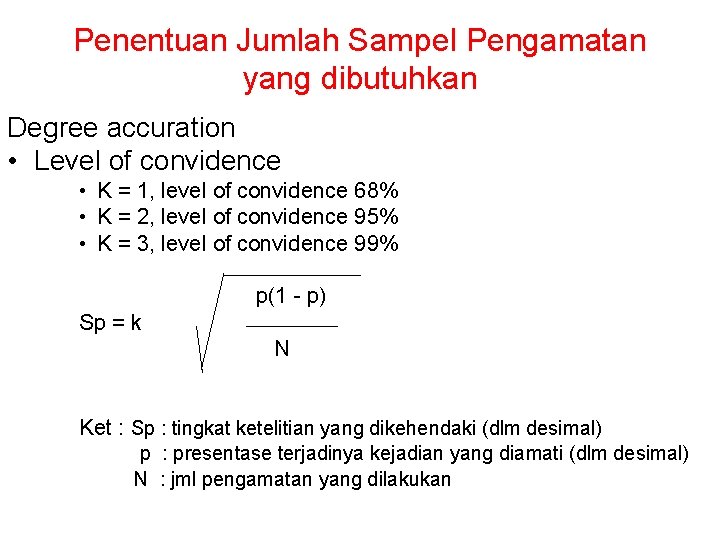 Penentuan Jumlah Sampel Pengamatan yang dibutuhkan

Degree accuration

• Level of convidence
  • K = 1, level of convidence 68%
  • K = 2, level of convidence 95%
  • K = 3, level of convidence 99%

$Sp = k \sqrt{\frac{p(1 - p)}{N}}$

Ket : Sp : tingkat ketelitian yang dikehendaki (dlm desimal)
p : presentase terjadinya kejadian yang diamati (dlm desimal)
N : jml pengamatan yang dilakukan